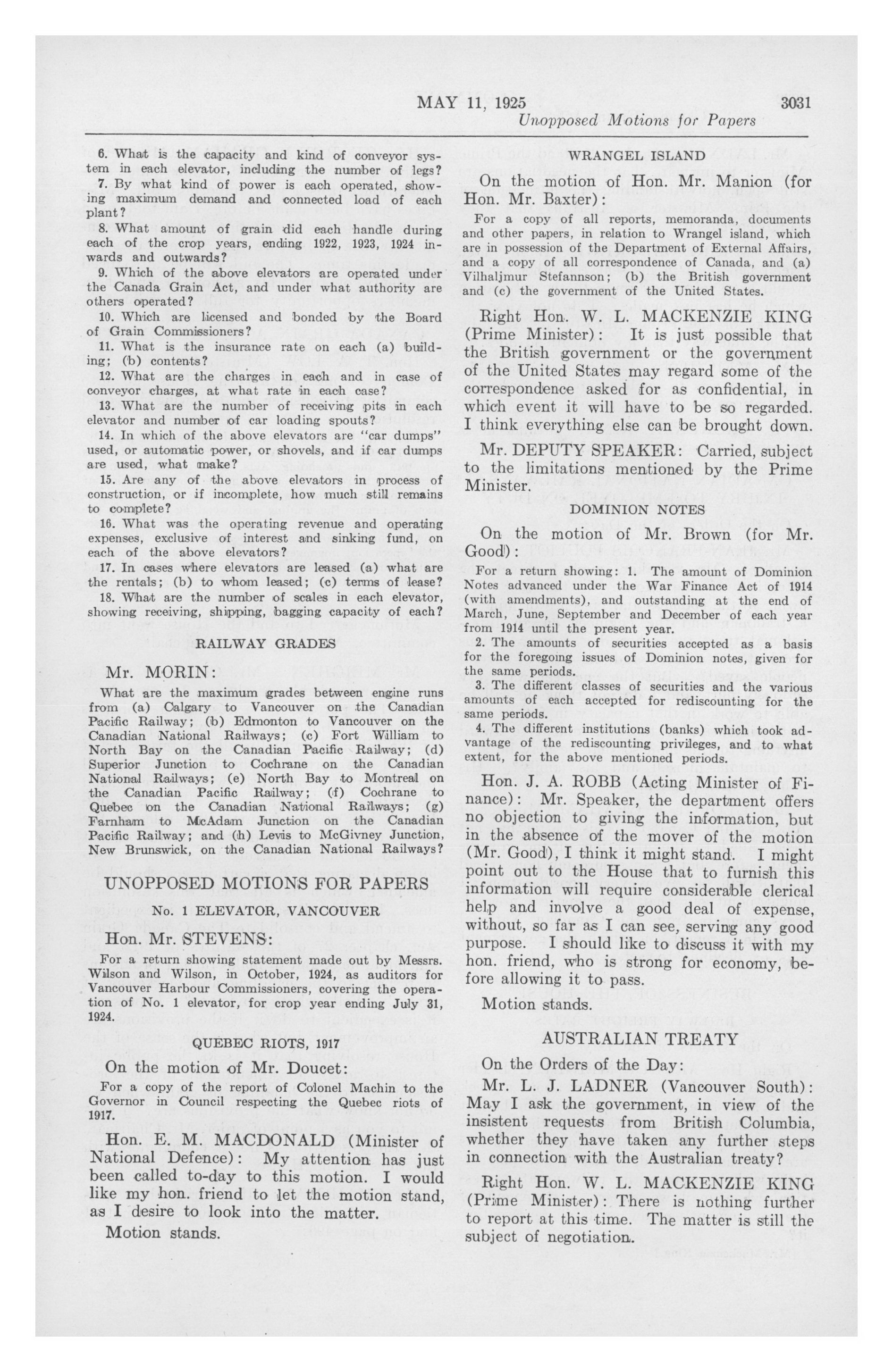 MAY 11, 1925 3031

Unopposed Motions for Papers

6. What is the capacity and kind of conveyor system in each elevator, including the number of legs?

7. By what kind of power is each operated, showing maximum demand and connected load of each plant?

8. What amount of grain did each handle during each of the crop years, ending 1922, 1923, 1924 inwards and outwards?

9. Which of the above elevators are operated under the Canada Grain Act, and under what authority are others operated?

10. Which are licensed and bonded by the Board of Grain Commissioners?

11. What is the insurance rate on each (a) building; (b) contents?

12. What are the charges in each and in case of conveyor charges, at what rate in each case?

13. What are the number of receiving pits in each elevator and number of car loading spouts?

14. In which of the above elevators are "car dumps" used, or automatic power, or shovels, and if car dumps are used, what make?

15. Are any of the above elevators in process of construction, or if incomplete, how much still remains to complete?

16. What was the operating revenue and operating expenses, exclusive of interest and sinking fund, on each of the above elevators?

17. In cases where elevators are leased (a) what are the rentals; (b) to whom leased; (c) terms of lease?

18. What are the number of scales in each elevator, showing receiving, shipping, bagging capacity of each?

RAILWAY GRADES

Mr. MORIN:

What are the maximum grades between engine runs from (a) Calgary to Vancouver on the Canadian Pacific Railway; (b) Edmonton to Vancouver on the Canadian National Railways; (c) Fort William to North Bay on the Canadian Pacific Railway; (d) Superior Junction to Cochrane on the Canadian National Railways; (e) North Bay to Montreal on the Canadian Pacific Railway; (f) Cochrane to Quebec on the Canadian National Railways; (g) Farnham to McAdam Junction on the Canadian Pacific Railway; and (h) Levis to McGivney Junction, New Brunswick, on the Canadian National Railways?

UNOPPOSED MOTIONS FOR PAPERS

No. 1 ELEVATOR, VANCOUVER

Hon. Mr. STEVENS:

For a return showing statement made out by Messrs. Wilson and Wilson, in October, 1924, as auditors for Vancouver Harbour Commissioners, covering the operation of No. 1 elevator, for crop year ending July 31, 1924.

QUEBEC RIOTS, 1917

On the motion of Mr. Doucet:

For a copy of the report of Colonel Machin to the Governor in Council respecting the Quebec riots of 1917.

Hon. E. M. MACDONALD (Minister of National Defence): My attention has just been called to-day to this motion. I would like my hon. friend to let the motion stand, as I desire to look into the matter.

Motion stands.

WRANGEL ISLAND

On the motion of Hon. Mr. Manion (for Hon. Mr. Baxter):

For a copy of all reports, memoranda, documents and other papers, in relation to Wrangel island, which are in possession of the Department of External Affairs, and a copy of all correspondence of Canada, and (a) Vilhaljmur Stefannson; (b) the British government and (c) the government of the United States.

Right Hon. W. L. MACKENZIE KING (Prime Minister): It is just possible that the British government or the government of the United States may regard some of the correspondence asked for as confidential, in which event it will have to be so regarded. I think everything else can be brought down.

Mr. DEPUTY SPEAKER: Carried, subject to the limitations mentioned by the Prime Minister.

DOMINION NOTES

On the motion of Mr. Brown (for Mr. Good):

For a return showing: 1. The amount of Dominion Notes advanced under the War Finance Act of 1914 (with amendments), and outstanding at the end of March, June, September and December of each year from 1914 until the present year.

2. The amounts of securities accepted as a basis for the foregoing issues of Dominion notes, given for the same periods.

3. The different classes of securities and the various amounts of each accepted for rediscounting for the same periods.

4. The different institutions (banks) which took advantage of the rediscounting privileges, and to what extent, for the above mentioned periods.

Hon. J. A. ROBB (Acting Minister of Finance): Mr. Speaker, the department offers no objection to giving the information, but in the absence of the mover of the motion (Mr. Good), I think it might stand. I might point out to the House that to furnish this information will require considerable clerical help and involve a good deal of expense, without, so far as I can see, serving any good purpose. I should like to discuss it with my hon. friend, who is strong for economy, before allowing it to pass.

Motion stands.

AUSTRALIAN TREATY

On the Orders of the Day:

Mr. L. J. LADNER (Vancouver South): May I ask the government, in view of the insistent requests from British Columbia, whether they have taken any further steps in connection with the Australian treaty?

Right Hon. W. L. MACKENZIE KING (Prime Minister): There is nothing further to report at this time. The matter is still the subject of negotiation.